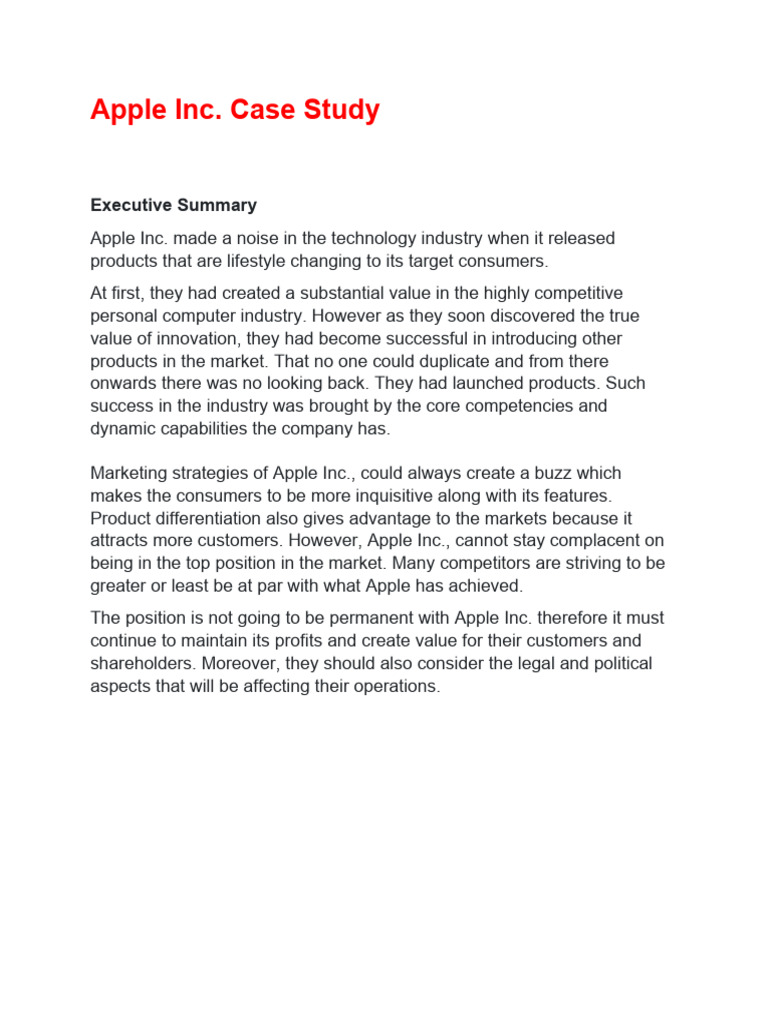 Apple Inc. Case Study

Executive Summary

Apple Inc. made a noise in the technology industry when it released products that are lifestyle changing to its target consumers.

At first, they had created a substantial value in the highly competitive personal computer industry. However as they soon discovered the true value of innovation, they had become successful in introducing other products in the market. That no one could duplicate and from there onwards there was no looking back. They had launched products. Such success in the industry was brought by the core competencies and dynamic capabilities the company has.

Marketing strategies of Apple Inc., could always create a buzz which makes the consumers to be more inquisitive along with its features. Product differentiation also gives advantage to the markets because it attracts more customers. However, Apple Inc., cannot stay complacent on being in the top position in the market. Many competitors are striving to be greater or least be at par with what Apple has achieved.

The position is not going to be permanent with Apple Inc. therefore it must continue to maintain its profits and create value for their customers and shareholders. Moreover, they should also consider the legal and political aspects that will be affecting their operations.